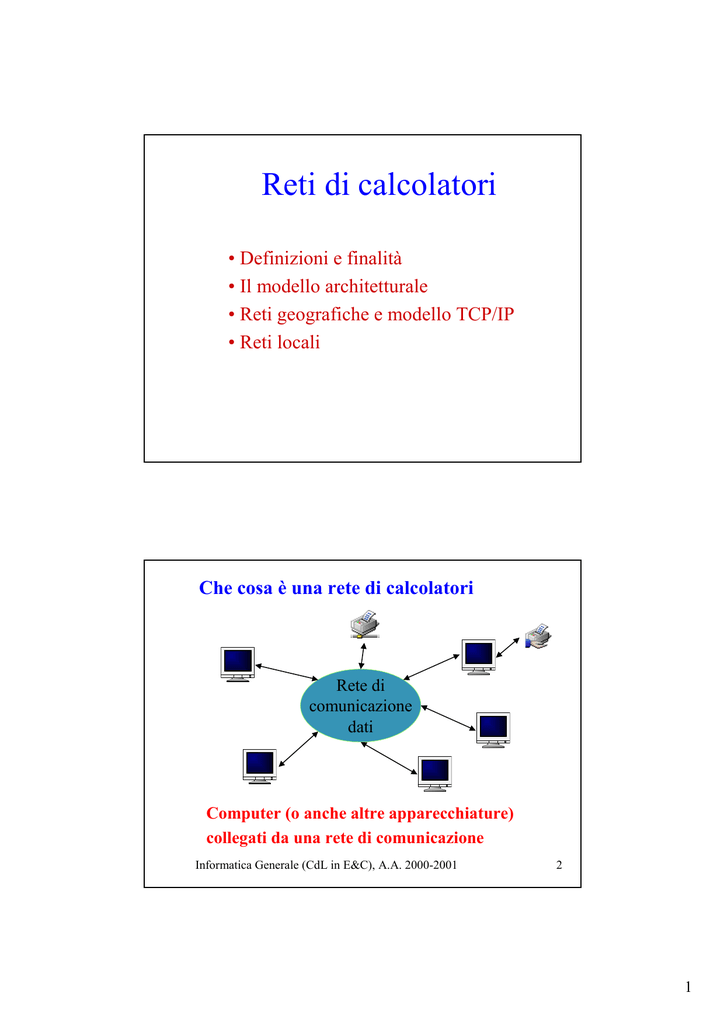 Reti di calcolatori

• Definizioni e finalità
• Il modello architetturale
• Reti geografiche e modello TCP/IP
• Reti locali

Che cosa è una rete di calcolatori

Rete di comunicazione dati

Computer (o anche altre apparecchiature) collegati da una rete di comunicazione

Informatica Generale (CdL in E&C), A.A. 2000-2001

2

1